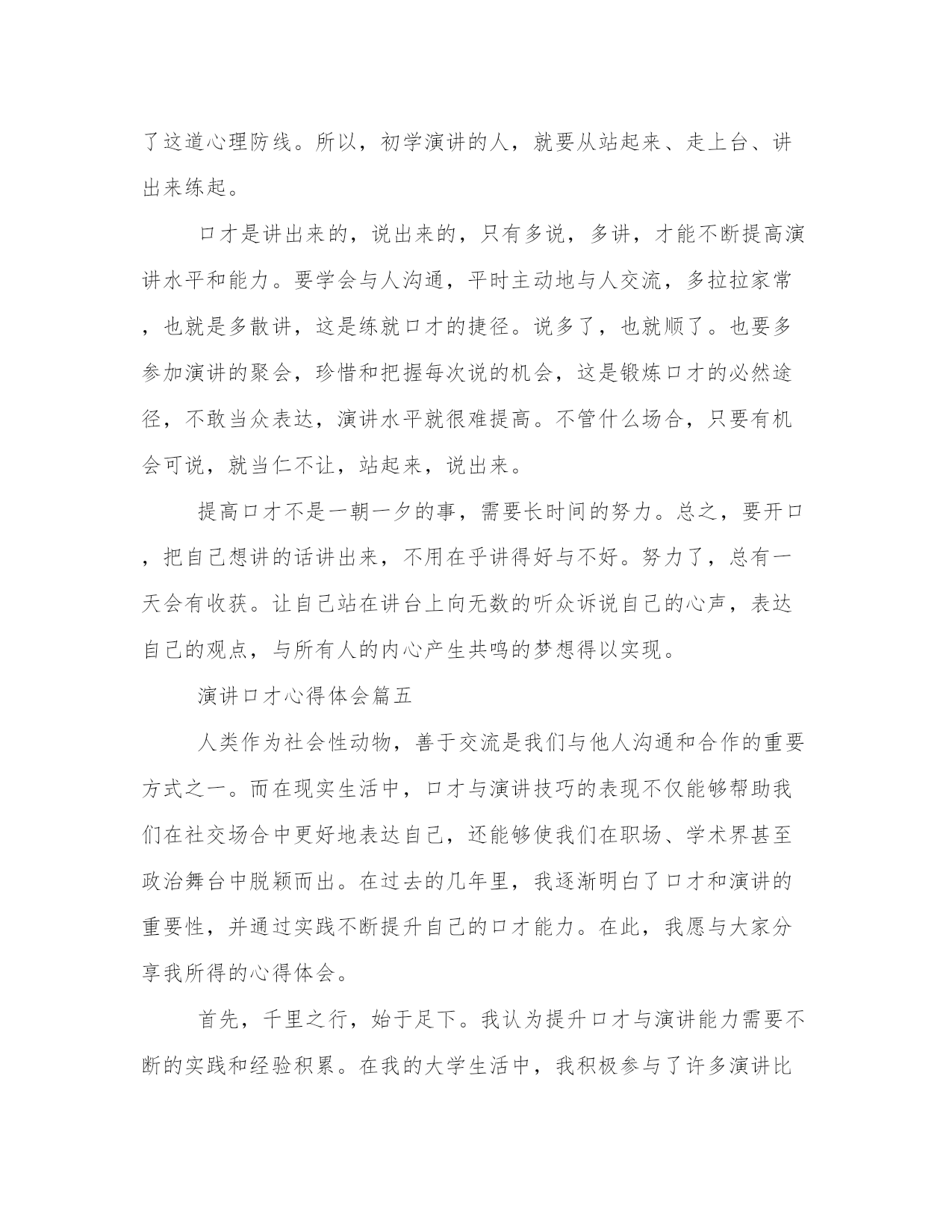 了这道心理防线。所以，初学演讲的人，就要从站起来、走上台、讲出来练起。

口才是讲出来的，说出来的，只有多说，多讲，才能不断提高演讲水平和能力。要学会与人沟通，平时主动地与人交流，多拉拉家常，也就是多散讲，这是练就口才的捷径。说多了，也就顺了。也要多参加演讲的聚会，珍惜和把握每次说的机会，这是锻炼口才的必然途径，不敢当众表达，演讲水平就很难提高。不管什么场合，只要有机会可说，就当仁不让，站起来，说出来。

提高口才不是一朝一夕的事，需要长时间的努力。总之，要开口，把自己想讲的话讲出来，不用在乎讲得好与不好。努力了，总有一天会有收获。让自己站在讲台上向无数的听众诉说自己的心声，表达自己的观点，与所有人的内心产生共鸣的梦想得以实现。

演讲口才心得体会篇五

人类作为社会性动物，善于交流是我们与他人沟通和合作的重要方式之一。而在现实生活中，口才与演讲技巧的表现不仅能够帮助我们在社交场合中更好地表达自己，还能够使我们在职场、学术界甚至政治舞台中脱颖而出。在过去的几年里，我逐渐明白了口才和演讲的重要性，并通过实践不断提升自己的口才能力。在此，我愿与大家分享我所得的心得体会。

首先，千里之行，始于足下。我认为提升口才与演讲能力需要不断的实践和经验积累。在我的大学生活中，我积极参与了许多演讲比